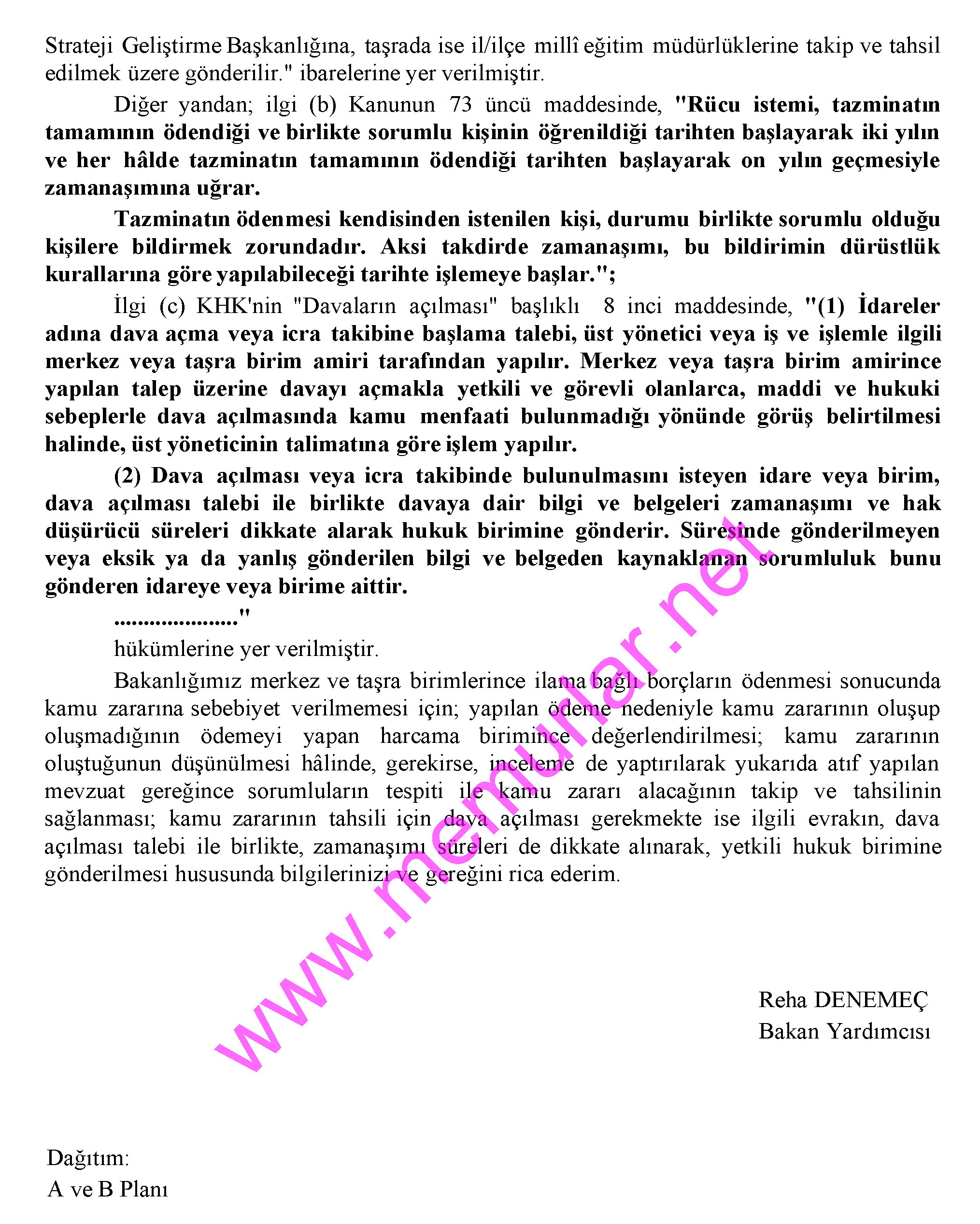 Strateji Geliştirme Başkanlığına, taşrada ise il/ilçe millî eğitim müdürlüklerine takip ve tahsil edilmek üzere gönderilir." ibarelerine yer verilmiştir.

Diğer yandan; ilgi (b) Kanunun 73 üncü maddesinde, "Rücu istemi, tazminatın tamamının ödendiği ve birlikte sorumlu kişinin öğrenildiği tarihten başlayarak iki yılın ve her hâlde tazminatın tamamının ödendiği tarihten başlayarak on yılın geçmesiyle zamanaşımına uğrar.

Tazminatın ödenmesi kendisinden istenilen kişi, durumu birlikte sorumlu olduğu kişilere bildirmek zorundadır. Aksi takdirde zamanaşımı, bu bildirimin dürüstlük kurallarına göre yapılabileceği tarihte işlemeye başlar.";

İlgi (c) KHK'nin "Davaların açılması" başlıklı 8 inci maddesinde, "(1) İdareler adına dava açma veya icra takibine başlama talebi, üst yönetici veya iş ve işlemle ilgili merkez veya taşra birim amiri tarafından yapılır. Merkez veya taşra birim amirince yapılan talep üzerine davayı açmakla yetkili ve görevli olanlarca, maddi ve hukuki sebeplerle dava açılmasında kamu menfaati bulunmadığı yönünde görüş belirtilmesi halinde, üst yöneticinin talimatına göre işlem yapılır.

(2) Dava açılması veya icra takibinde bulunulmasını isteyen idare veya birim, dava açılması talebi ile birlikte davaya dair bilgi ve belgeleri zamanaşımı ve hak düşürücü süreleri dikkate alarak hukuk birimine gönderir. Süresinde gönderilmeyen veya eksik ya da yanlış gönderilen bilgi ve belgeden kaynaklanan sorumluluk bunu gönderen idareye veya birime aittir.

....................."

hükümlerine yer verilmiştir.

Bakanlığımız merkez ve taşra birimlerince ilama bağlı borçların ödenmesi sonucunda kamu zararına sebebiyet verilmemesi için; yapılan ödeme nedeniyle kamu zararının oluşup oluşmadığının ödemeyi yapan harcama birimince değerlendirilmesi; kamu zararının oluştuğunun düşünülmesi hâlinde, gerekirse, inceleme de yaptırılarak yukarıda atıf yapılan mevzuat gereğince sorumluların tespiti ile kamu zararı alacağının takip ve tahsilinin sağlanması; kamu zararının tahsili için dava açılması gerekmekte ise ilgili evrakın, dava açılması talebi ile birlikte, zamanaşımı süreleri de dikkate alınarak, yetkili hukuk birimine gönderilmesi hususunda bilgilerinizi ve gereğini rica ederim.

www.memurlar.net

Reha DENEMEÇ
Bakan Yardımcısı

Dağıtım:
A ve B Planı